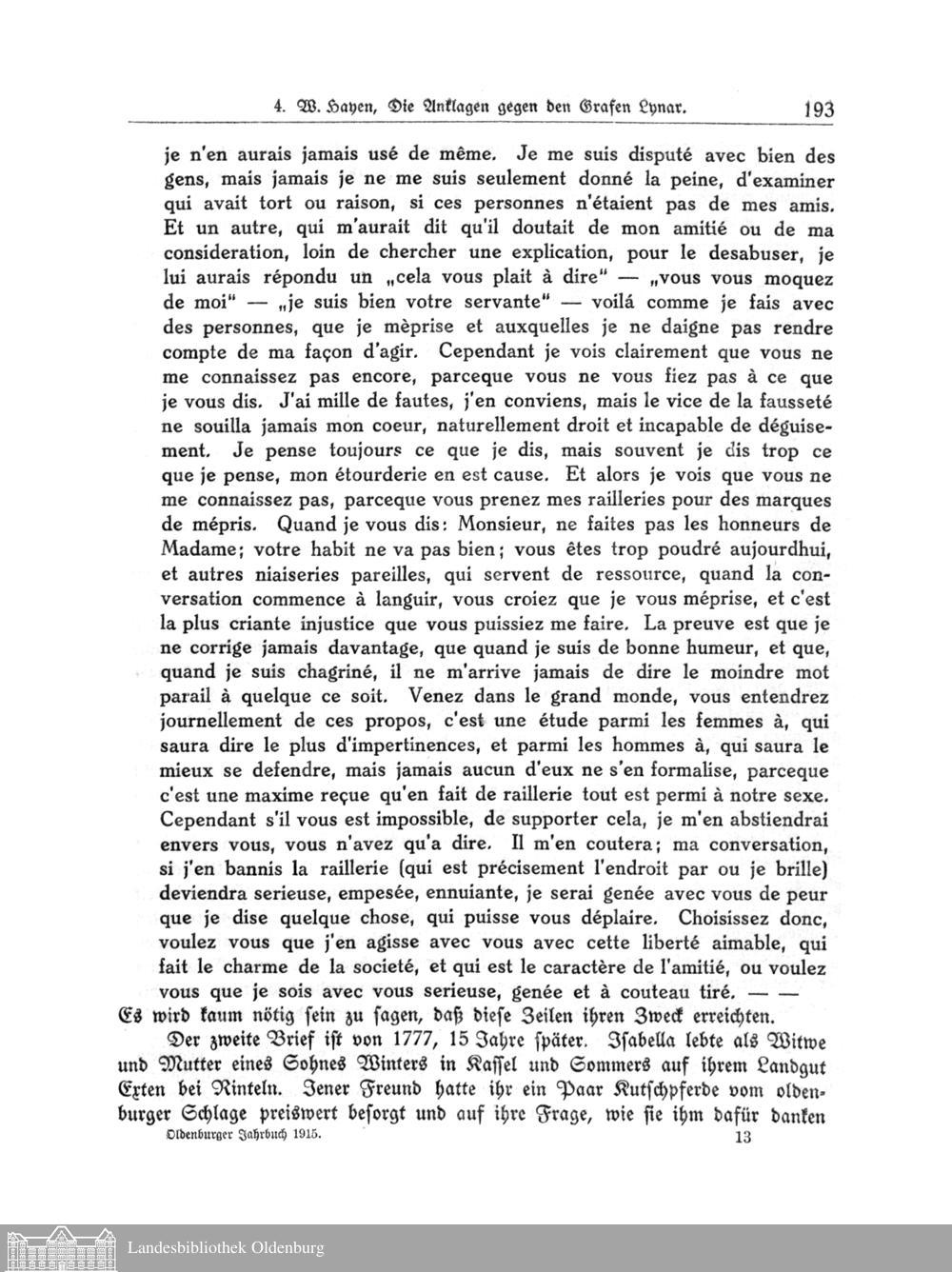 4. W. Hayen, Die Anklagen gegen den Grafen Lynar. 193

je n'en aurais jamais usé de même. Je me suis disputé avec bien des gens, mais jamais je ne me suis seulement donné la peine, d'examiner qui avait tort ou raison, si ces personnes n'étaient pas de mes amis. Et un autre, qui m'aurait dit qu'il doutait de mon amitié ou de ma consideration, loin de chercher une explication, pour le desabuser, je lui aurais répondu un „cela vous plait à dire" — „vous vous moquez de moi" — „je suis bien votre servante" — voilá comme je fais avec des personnes, que je mèprise et auxquelles je ne daigne pas rendre compte de ma façon d'agir. Cependant je vois clairement que vous ne me connaissez pas encore, parceque vous ne vous fiez pas à ce que je vous dis. J'ai mille de fautes, j'en conviens, mais le vice de la fausseté ne souilla jamais mon coeur, naturellement droit et incapable de déguisement. Je pense toujours ce que je dis, mais souvent je dis trop ce que je pense, mon étourderie en est cause. Et alors je vois que vous ne me connaissez pas, parceque vous prenez mes railleries pour des marques de mépris. Quand je vous dis: Monsieur, ne faites pas les honneurs de Madame; votre habit ne va pas bien; vous êtes trop poudré aujourdhui, et autres niaiseries pareilles, qui servent de ressource, quand la conversation commence à languir, vous croiez que je vous méprise, et c'est la plus criante injustice que vous puissiez me faire. La preuve est que je ne corrige jamais davantage, que quand je suis de bonne humeur, et que, quand je suis chagriné, il ne m'arrive jamais de dire le moindre mot parail à quelque ce soit. Venez dans le grand monde, vous entendrez journellement de ces propos, c'est une étude parmi les femmes à, qui saura dire le plus d'impertinences, et parmi les hommes à, qui saura le mieux se defendre, mais jamais aucun d'eux ne s'en formalise, parceque c'est une maxime reçue qu'en fait de raillerie tout est permi à notre sexe. Cependant s'il vous est impossible, de supporter cela, je m'en abstiendrai envers vous, vous n'avez qu'a dire. Il m'en coutera; ma conversation, si j'en bannis la raillerie (qui est précisement l'endroit par ou je brille) deviendra serieuse, empesée, ennuiante, je serai genée avec vous de peur que je dise quelque chose, qui puisse vous déplaire. Choisissez donc, voulez vous que j'en agisse avec vous avec cette liberté aimable, qui fait le charme de la societé, et qui est le caractère de l'amitié, ou voulez vous que je sois avec vous serieuse, genée et à couteau tiré. — —
Es wird kaum nötig sein zu sagen, daß diese Zeilen ihren Zweck erreichten.

Der zweite Brief ist von 1777, 15 Jahre später. Isabella lebte als Witwe und Mutter eines Sohnes Winters in Kassel und Sommers auf ihrem Landgut Exten bei Rinteln. Jener Freund hatte ihr ein Paar Kutschpferde vom oldenburger Schlage preiswert besorgt und auf ihre Frage, wie sie ihm dafür danken

Oldenburger Jahrbuch 1915. 13

Landesbibliothek Oldenburg